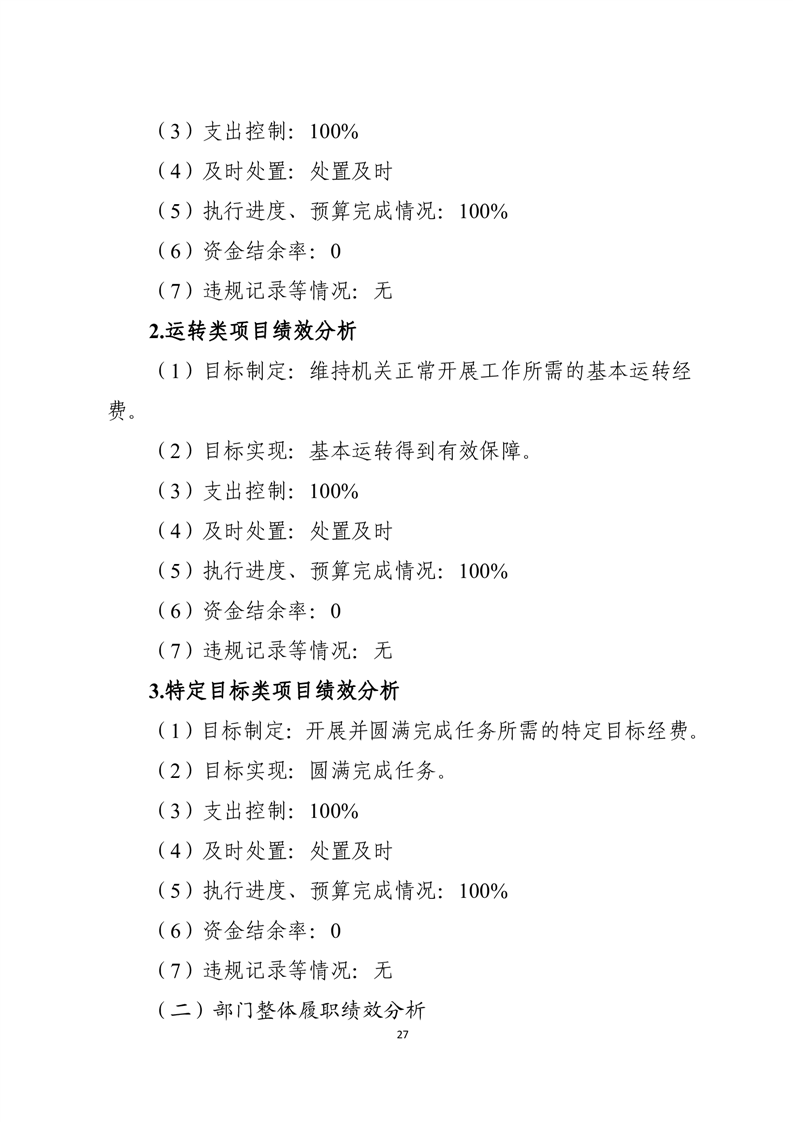 （3）支出控制：100%

（4）及时处置：处置及时

（5）执行进度、预算完成情况：100%

（6）资金结余率：0

（7）违规记录等情况：无

2.运转类项目绩效分析

（1）目标制定：维持机关正常开展工作所需的基本运转经费。

（2）目标实现：基本运转得到有效保障。

（3）支出控制：100%

（4）及时处置：处置及时

（5）执行进度、预算完成情况：100%

（6）资金结余率：0

（7）违规记录等情况：无

3.特定目标类项目绩效分析

（1）目标制定：开展并圆满完成任务所需的特定目标经费。

（2）目标实现：圆满完成任务。

（3）支出控制：100%

（4）及时处置：处置及时

（5）执行进度、预算完成情况：100%

（6）资金结余率：0

（7）违规记录等情况：无

（二）部门整体履职绩效分析

27